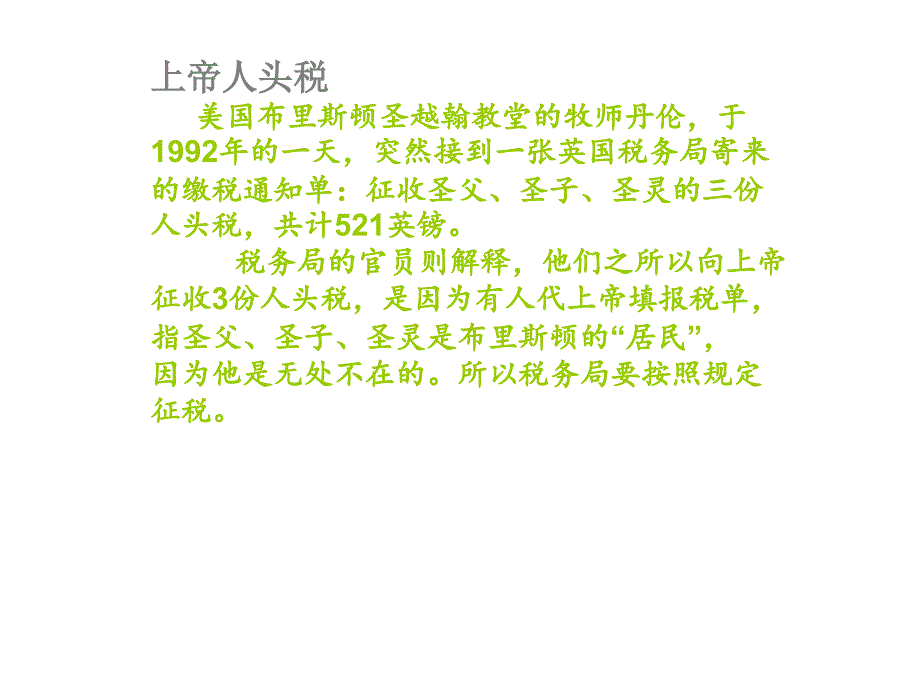 上帝人头税

美国布里斯顿圣越翰教堂的牧师丹伦，于1992年的一天，突然接到一张英国税务局寄来的缴税通知单：征收圣父、圣子、圣灵的三份人头税，共计521英镑。

税务局的官员则解释，他们之所以向上帝征收3份人头税，是因为有人代上帝填报税单，指圣父、圣子、圣灵是布里斯顿的“居民”，因为他是无处不在的。所以税务局要按照规定征税。